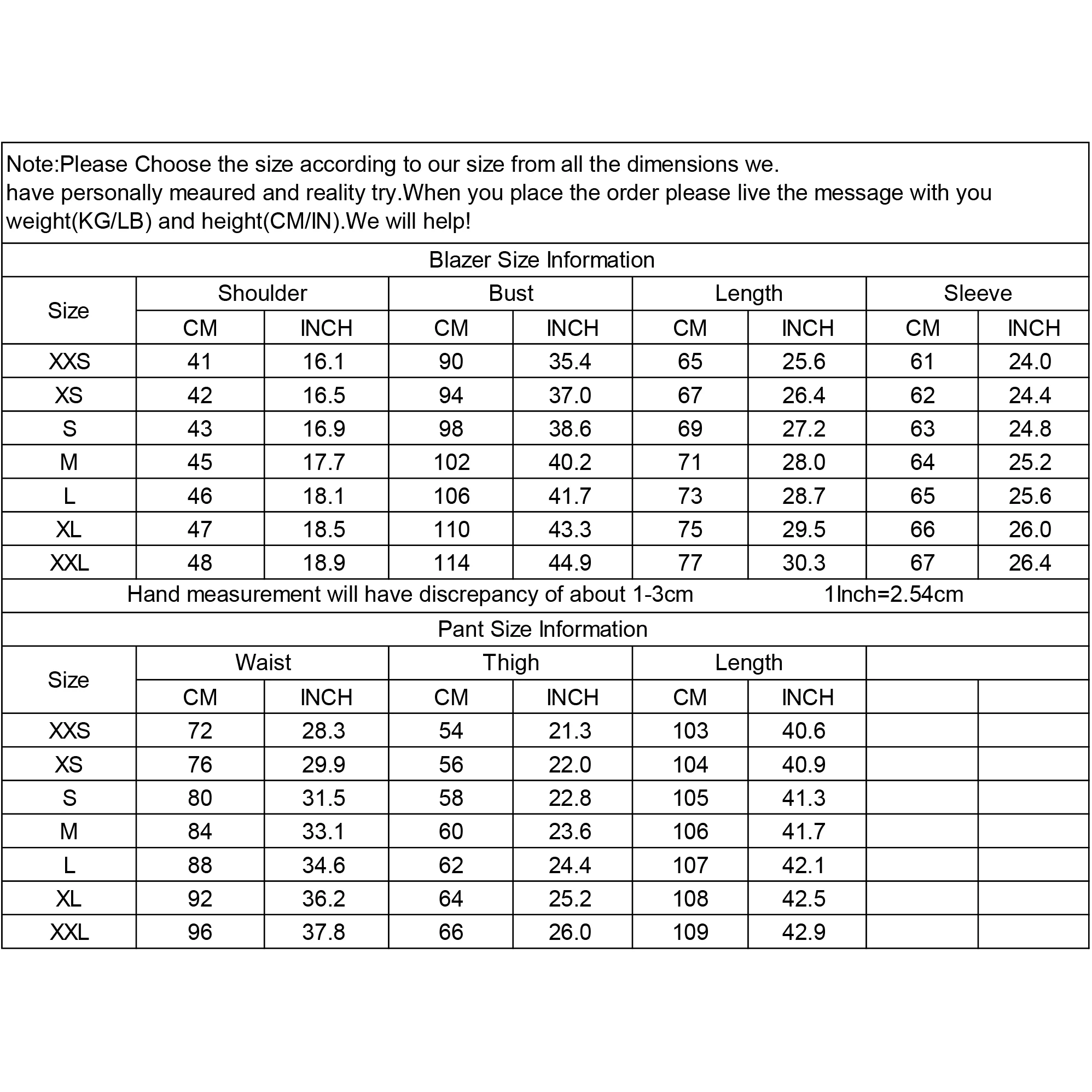 Note:Please Choose the size according to our size from all the dimensions we. have personally meaured and reality try.When you place the order please live the message with you weight(KG/LB) and height(CM/IN).We will help!

Blazer Size Information

| Size | Shoulder CM | Shoulder INCH | Bust CM | Bust INCH | Length CM | Length INCH | Sleeve CM | Sleeve INCH |
|---|---|---|---|---|---|---|---|---|
| XXS | 41 | 16.1 | 90 | 35.4 | 65 | 25.6 | 61 | 24.0 |
| XS | 42 | 16.5 | 94 | 37.0 | 67 | 26.4 | 62 | 24.4 |
| S | 43 | 16.9 | 98 | 38.6 | 69 | 27.2 | 63 | 24.8 |
| M | 45 | 17.7 | 102 | 40.2 | 71 | 28.0 | 64 | 25.2 |
| L | 46 | 18.1 | 106 | 41.7 | 73 | 28.7 | 65 | 25.6 |
| XL | 47 | 18.5 | 110 | 43.3 | 75 | 29.5 | 66 | 26.0 |
| XXL | 48 | 18.9 | 114 | 44.9 | 77 | 30.3 | 67 | 26.4 |

Hand measurement will have discrepancy of about 1-3cm 1Inch=2.54cm

Pant Size Information

| Size | Waist CM | Waist INCH | Thigh CM | Thigh INCH | Length CM | Length INCH | | |
|---|---|---|---|---|---|---|---|---|
| XXS | 72 | 28.3 | 54 | 21.3 | 103 | 40.6 | | |
| XS | 76 | 29.9 | 56 | 22.0 | 104 | 40.9 | | |
| S | 80 | 31.5 | 58 | 22.8 | 105 | 41.3 | | |
| M | 84 | 33.1 | 60 | 23.6 | 106 | 41.7 | | |
| L | 88 | 34.6 | 62 | 24.4 | 107 | 42.1 | | |
| XL | 92 | 36.2 | 64 | 25.2 | 108 | 42.5 | | |
| XXL | 96 | 37.8 | 66 | 26.0 | 109 | 42.9 | | |